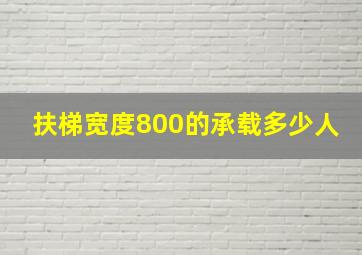 扶梯宽度800的承载多少人